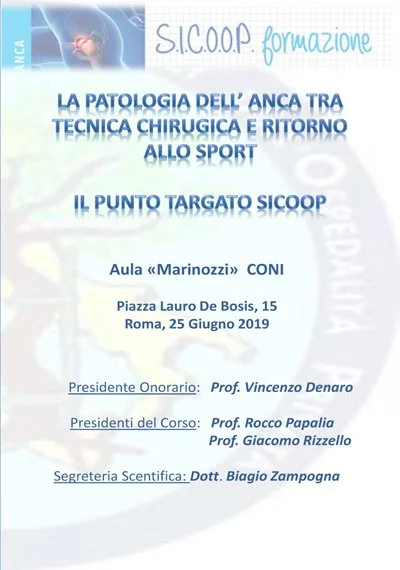 ANCA

S.I.C.O.O.P. formazione

LA PATOLOGIA DELL' ANCA TRA TECNICA CHIRUGICA E RITORNO ALLO SPORT

IL PUNTO TARGATO SICOOP

Aula «Marinozzi» CONI

Piazza Lauro De Bosis, 15
Roma, 25 Giugno 2019

Presidente Onorario: Prof. Vincenzo Denaro

Presidenti del Corso: Prof. Rocco Papalia
Prof. Giacomo Rizzello

Segreteria Scentifica: Dott. Biagio Zampogna